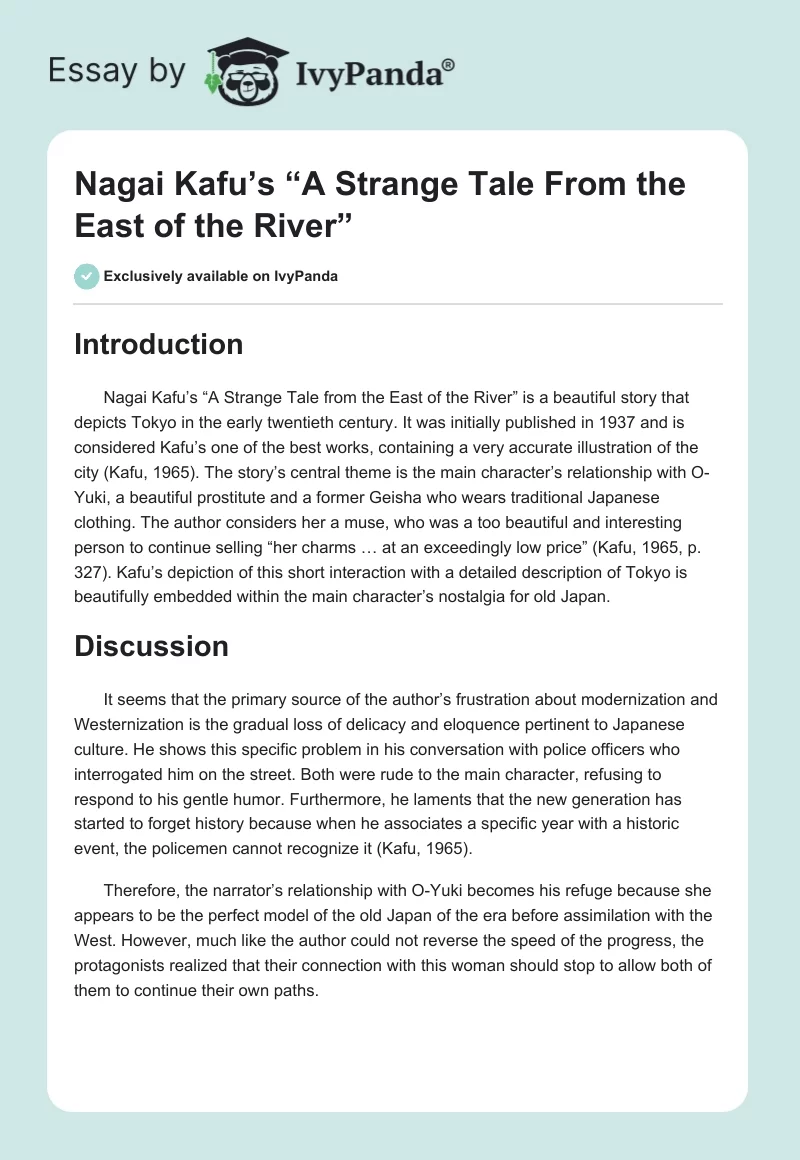 Essay by IvyPanda®

Nagai Kafu's "A Strange Tale From the East of the River"

Exclusively available on IvyPanda

Introduction

Nagai Kafu's "A Strange Tale from the East of the River" is a beautiful story that depicts Tokyo in the early twentieth century. It was initially published in 1937 and is considered Kafu's one of the best works, containing a very accurate illustration of the city (Kafu, 1965). The story's central theme is the main character's relationship with O-Yuki, a beautiful prostitute and a former Geisha who wears traditional Japanese clothing. The author considers her a muse, who was a too beautiful and interesting person to continue selling "her charms … at an exceedingly low price" (Kafu, 1965, p. 327). Kafu's depiction of this short interaction with a detailed description of Tokyo is beautifully embedded within the main character's nostalgia for old Japan.

Discussion

It seems that the primary source of the author's frustration about modernization and Westernization is the gradual loss of delicacy and eloquence pertinent to Japanese culture. He shows this specific problem in his conversation with police officers who interrogated him on the street. Both were rude to the main character, refusing to respond to his gentle humor. Furthermore, he laments that the new generation has started to forget history because when he associates a specific year with a historic event, the policemen cannot recognize it (Kafu, 1965).

Therefore, the narrator's relationship with O-Yuki becomes his refuge because she appears to be the perfect model of the old Japan of the era before assimilation with the West. However, much like the author could not reverse the speed of the progress, the protagonists realized that their connection with this woman should stop to allow both of them to continue their own paths.